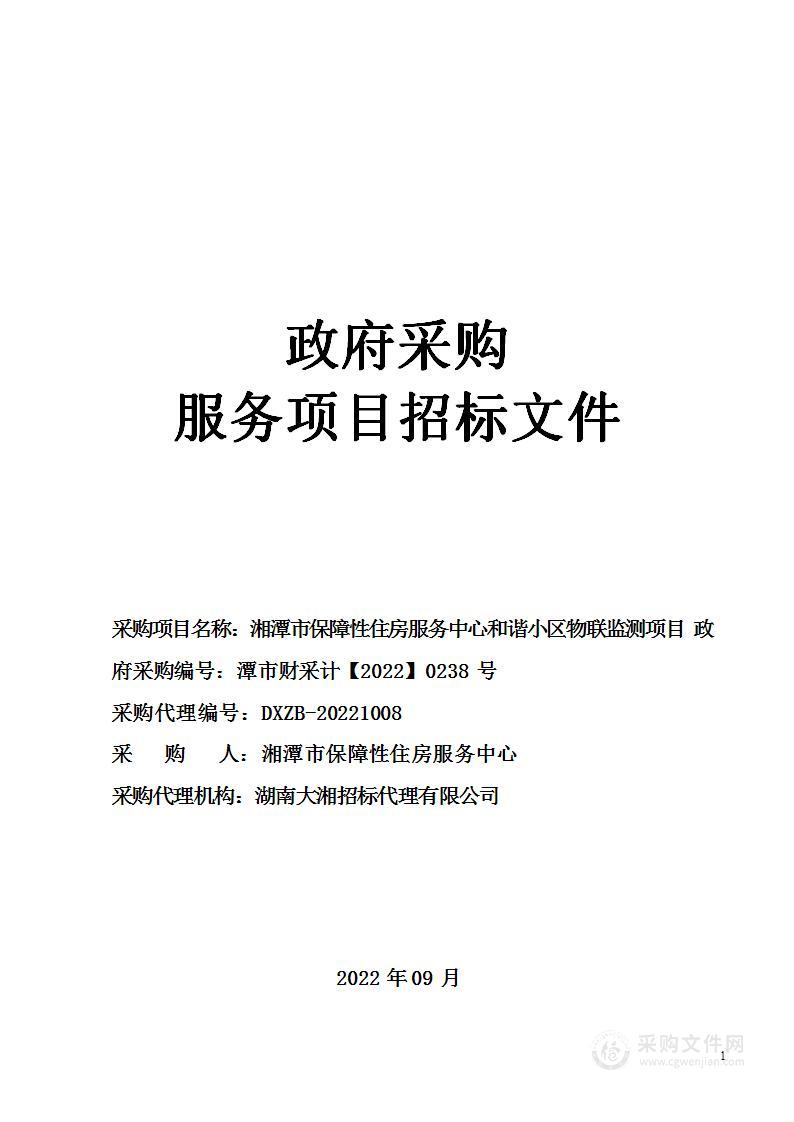 政府采购
服务项目招标文件

采购项目名称：湘潭市保障性住房服务中心和谐小区物联监测项目 政府采购编号：潭市财采计【2022】0238 号

采购代理编号：DXZB-20221008

采　　购　　人：湘潭市保障性住房服务中心

采购代理机构：湖南大湘招标代理有限公司

2022 年 09 月

1

采购文件网
www.cgwenjian.com